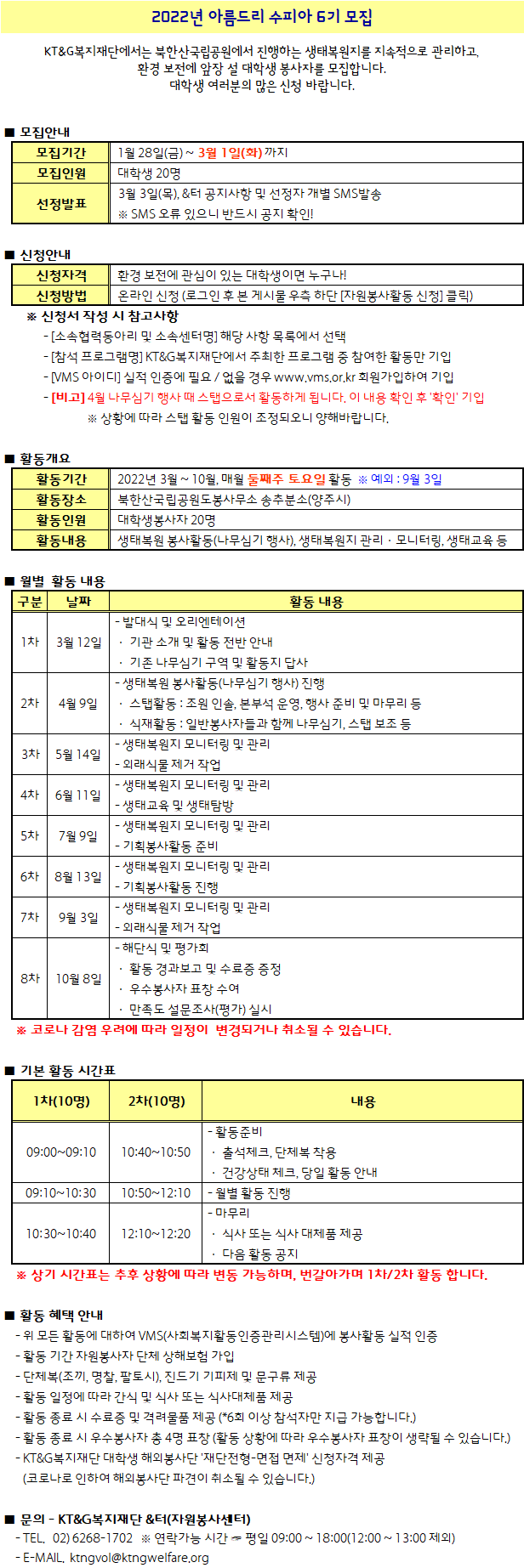 2022년 아름드리 수피아 6기 모집

KT&G복지재단에서는 북한산국립공원에서 진행하는 생태복원지를 지속적으로 관리하고, 환경 보전에 앞장 설 대학생 봉사자를 모집합니다. 대학생 여러분의 많은 신청 바랍니다.

■ 모집안내

| 모집기간 | 1월 28일(금) ~ 3월 1일(화) 까지 |
|---|---|
| 모집인원 | 대학생 20명 |
| 선정발표 | 3월 3일(목), &터 공지사항 및 선정자 개별 SMS발송 ※ SMS 오류 있으니 반드시 공지 확인! |

■ 신청안내

| 신청자격 | 환경 보전에 관심이 있는 대학생이면 누구나! |
|---|---|
| 신청방법 | 온라인 신청 (로그인 후 본 게시물 우측 하단 [자원봉사활동 신청] 클릭) |

※ 신청서 작성 시 참고사항
- [소속협력동아리 및 소속센터명] 해당 사항 목록에서 선택
- [참석 프로그램명] KT&G복지재단에서 주최한 프로그램 중 참여한 활동만 기입
- [VMS 아이디] 실적 인증에 필요 / 없을 경우 www.vms.or.kr 회원가입하여 기입
- [비고] 4월 나무심기 행사 때 스탭으로서 활동하게 됩니다. 이 내용 확인 후 '확인' 기입
※ 상황에 따라 스탭 활동 인원이 조정되오니 양해바랍니다.

■ 활동개요

| 활동기간 | 2022년 3월 ~ 10월, 매월 둘째주 토요일 활동 ※ 예외 : 9월 3일 |
|---|---|
| 활동장소 | 북한산국립공원도봉사무소 송추분소(양주시) |
| 활동인원 | 대학생봉사자 20명 |
| 활동내용 | 생태복원 봉사활동(나무심기 행사), 생태복원지 관리 · 모니터링, 생태교육 등 |

■ 월별 활동 내용

| 구분 | 날짜 | 활동 내용 |
|---|---|---|
| 1차 | 3월 12일 | - 발대식 및 오리엔테이션 · 기관 소개 및 활동 전반 안내 · 기존 나무심기 구역 및 활동지 답사 |
| 2차 | 4월 9일 | - 생태복원 봉사활동(나무심기 행사) 진행 · 스탭활동 : 조원 인솔, 본부석 운영, 행사 준비 및 마무리 등 · 식재활동 : 일반봉사자들과 함께 나무심기, 스탭 보조 등 |
| 3차 | 5월 14일 | - 생태복원지 모니터링 및 관리 - 외래식물 제거 작업 |
| 4차 | 6월 11일 | - 생태복원지 모니터링 및 관리 - 생태교육 및 생태탐방 |
| 5차 | 7월 9일 | - 생태복원지 모니터링 및 관리 - 기획봉사활동 준비 |
| 6차 | 8월 13일 | - 생태복원지 모니터링 및 관리 - 기획봉사활동 진행 |
| 7차 | 9월 3일 | - 생태복원지 모니터링 및 관리 - 외래식물 제거 작업 |
| 8차 | 10월 8일 | - 해단식 및 평가회 · 활동 경과보고 및 수료증 증정 · 우수봉사자 표창 수여 · 만족도 설문조사(평가) 실시 |

※ 코로나 감염 우려에 따라 일정이 변경되거나 취소될 수 있습니다.

■ 기본 활동 시간표

| 1차(10명) | 2차(10명) | 내용 |
|---|---|---|
| 09:00~09:10 | 10:40~10:50 | - 활동준비 · 출석체크, 단체복 착용 · 건강상태 체크, 당일 활동 안내 |
| 09:10~10:30 | 10:50~12:10 | - 월별 활동 진행 |
| 10:30~10:40 | 12:10~12:20 | - 마무리 · 식사 또는 식사 대체품 제공 · 다음 활동 공지 |

※ 상기 시간표는 추후 상황에 따라 변동 가능하며, 번갈아가며 1차/2차 활동 합니다.

■ 활동 혜택 안내
- 위 모든 활동에 대하여 VMS(사회복지활동인증관리시스템)에 봉사활동 실적 인증
- 활동 기간 자원봉사자 단체 상해보험 가입
- 단체복(조끼, 명찰, 팔토시), 진드기 기피제 및 문구류 제공
- 활동 일정에 따라 간식 및 식사 또는 식사대체품 제공
- 활동 종료 시 수료증 및 격려물품 제공 (*6회 이상 참석자만 지급 가능합니다.)
- 활동 종료 시 우수봉사자 총 4명 표창 (활동 상황에 따라 우수봉사자 표창이 생략될 수 있습니다.)
- KT&G복지재단 대학생 해외봉사단 '재단전형-면접 면제' 신청자격 제공 (코로나로 인하여 해외봉사단 파견이 취소될 수 있습니다.)

■ 문의 - KT&G복지재단 &터(자원봉사센터)
- TEL. 02) 6268-1702 ※ 연락가능 시간 ☞ 평일 09:00 ~ 18:00(12:00 ~ 13:00 제외)
- E-MAIL. ktngvol@ktngwelfare.org